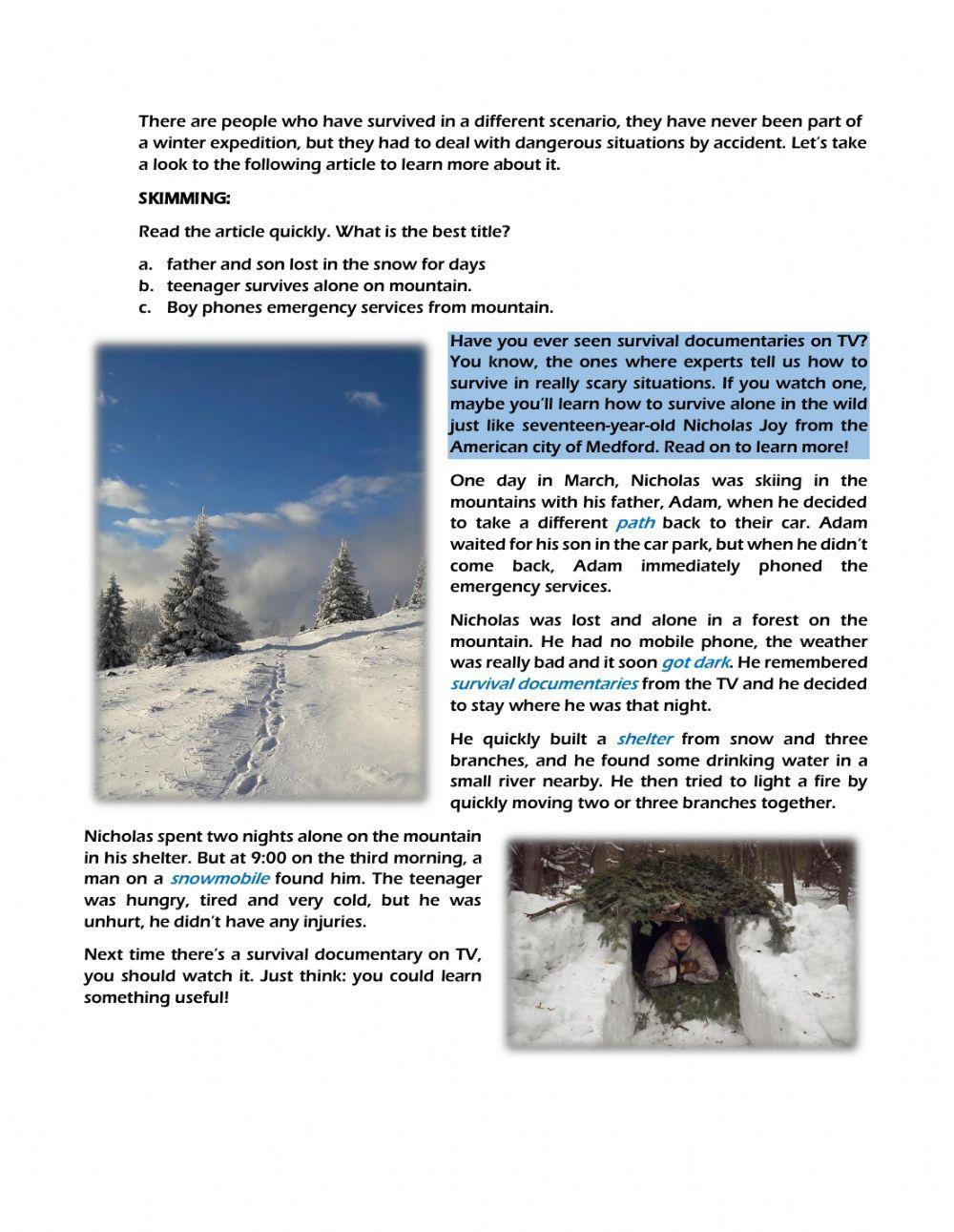 There are people who have survived in a different scenario, they have never been part of a winter expedition, but they had to deal with dangerous situations by accident. Let's take a look to the following article to learn more about it.

SKIMMING:

Read the article quickly. What is the best title?

a. father and son lost in the snow for days
b. teenager survives alone on mountain.
c. Boy phones emergency services from mountain.

Have you ever seen survival documentaries on TV? You know, the ones where experts tell us how to survive in really scary situations. If you watch one, maybe you'll learn how to survive alone in the wild just like seventeen-year-old Nicholas Joy from the American city of Medford. Read on to learn more!

One day in March, Nicholas was skiing in the mountains with his father, Adam, when he decided to take a different path back to their car. Adam waited for his son in the car park, but when he didn't come back, Adam immediately phoned the emergency services.

Nicholas was lost and alone in a forest on the mountain. He had no mobile phone, the weather was really bad and it soon got dark. He remembered survival documentaries from the TV and he decided to stay where he was that night.

He quickly built a shelter from snow and three branches, and he found some drinking water in a small river nearby. He then tried to light a fire by quickly moving two or three branches together.

Nicholas spent two nights alone on the mountain in his shelter. But at 9:00 on the third morning, a man on a snowmobile found him. The teenager was hungry, tired and very cold, but he was unhurt, he didn't have any injuries.

Next time there's a survival documentary on TV, you should watch it. Just think: you could learn something useful!